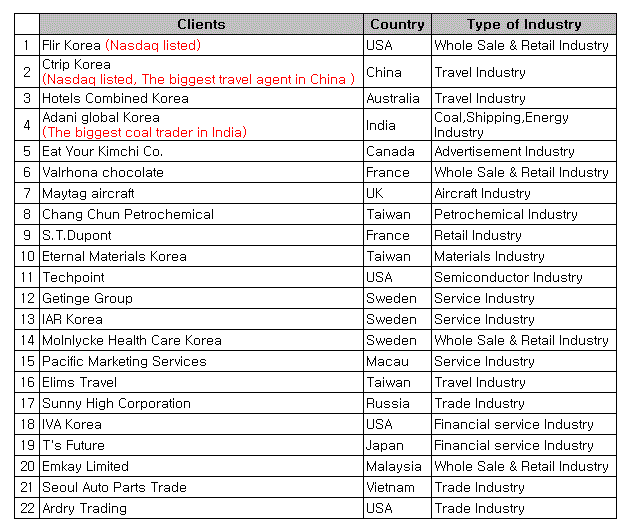 |  | Clients | Country | Type of Industry |
|---|---|---|---|
| 1 | Flir Korea (Nasdaq listed) | USA | Whole Sale & Retail Industry |
| 2 | Ctrip Korea (Nasdaq listed, The biggest travel agent in China ) | China | Travel Industry |
| 3 | Hotels Combined Korea | Australia | Travel Industry |
| 4 | Adani global Korea (The biggest coal trader in India) | India | Coal,Shipping,Energy Industry |
| 5 | Eat Your Kimchi Co. | Canada | Advertisement Industry |
| 6 | Valrhona chocolate | France | Whole Sale & Retail Industry |
| 7 | Maytag aircraft | UK | Aircraft Industry |
| 8 | Chang Chun Petrochemical | Taiwan | Petrochemical Industry |
| 9 | S.T.Dupont | France | Retail Industry |
| 10 | Eternal Materials Korea | Taiwan | Materials Industry |
| 11 | Techpoint | USA | Semiconductor Industry |
| 12 | Getinge Group | Sweden | Service Industry |
| 13 | IAR Korea | Sweden | Service Industry |
| 14 | Molnlycke Health Care Korea | Sweden | Whole Sale & Retail Industry |
| 15 | Pacific Marketing Services | Macau | Service Industry |
| 16 | Elims Travel | Taiwan | Travel Industry |
| 17 | Sunny High Corporation | Russia | Trade Industry |
| 18 | IVA Korea | USA | Financial service Industry |
| 19 | T's Future | Japan | Financial service Industry |
| 20 | Emkay Limited | Malaysia | Whole Sale & Retail Industry |
| 21 | Seoul Auto Parts Trade | Vietnam | Trade Industry |
| 22 | Ardry Trading | USA | Trade Industry |